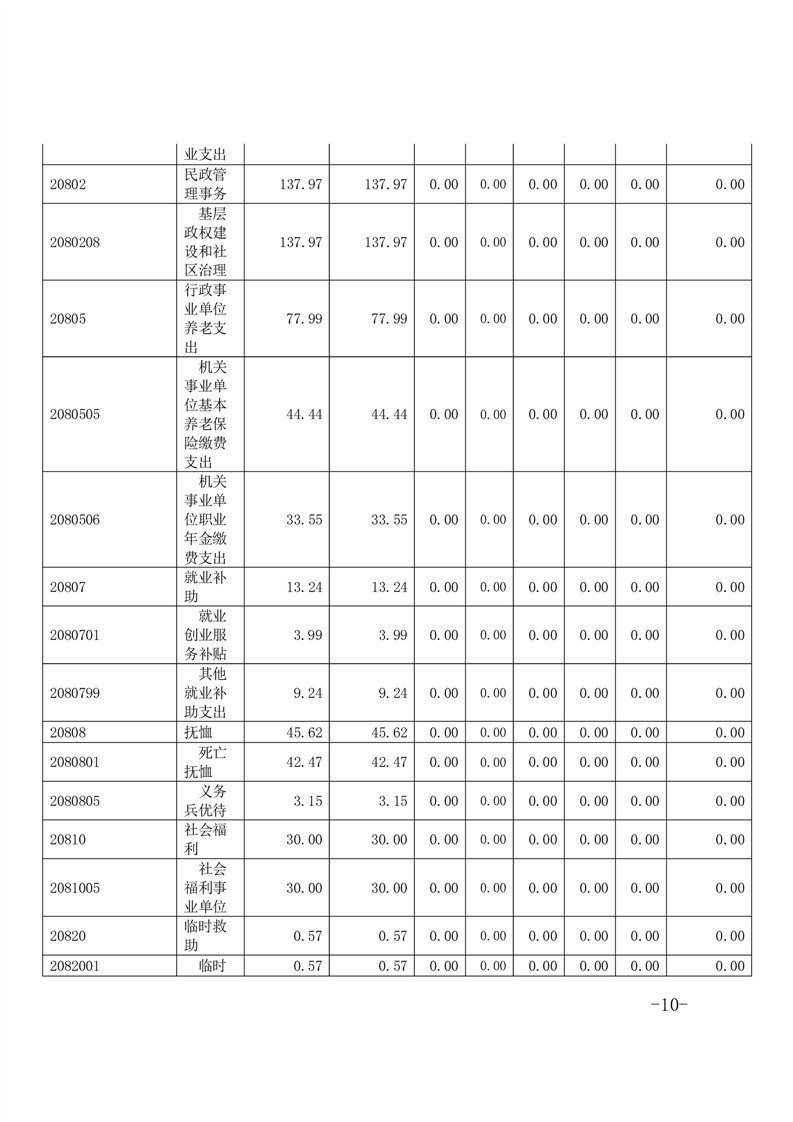 |  | 业支出 |  |  |  |  |  |  |  |  |
|---|---|---|---|---|---|---|---|---|---|
| 20802 | 民政管理事务 | 137.97 | 137.97 | 0.00 | 0.00 | 0.00 | 0.00 | 0.00 | 0.00 |
| 2080208 | 基层政权建设和社区治理 | 137.97 | 137.97 | 0.00 | 0.00 | 0.00 | 0.00 | 0.00 | 0.00 |
| 20805 | 行政事业单位养老支出 | 77.99 | 77.99 | 0.00 | 0.00 | 0.00 | 0.00 | 0.00 | 0.00 |
| 2080505 | 机关事业单位基本养老保险缴费支出 | 44.44 | 44.44 | 0.00 | 0.00 | 0.00 | 0.00 | 0.00 | 0.00 |
| 2080506 | 机关事业单位职业年金缴费支出 | 33.55 | 33.55 | 0.00 | 0.00 | 0.00 | 0.00 | 0.00 | 0.00 |
| 20807 | 就业补助 | 13.24 | 13.24 | 0.00 | 0.00 | 0.00 | 0.00 | 0.00 | 0.00 |
| 2080701 | 就业创业服务补贴 | 3.99 | 3.99 | 0.00 | 0.00 | 0.00 | 0.00 | 0.00 | 0.00 |
| 2080799 | 其他就业补助支出 | 9.24 | 9.24 | 0.00 | 0.00 | 0.00 | 0.00 | 0.00 | 0.00 |
| 20808 | 抚恤 | 45.62 | 45.62 | 0.00 | 0.00 | 0.00 | 0.00 | 0.00 | 0.00 |
| 2080801 | 死亡抚恤 | 42.47 | 42.47 | 0.00 | 0.00 | 0.00 | 0.00 | 0.00 | 0.00 |
| 2080805 | 义务兵优待 | 3.15 | 3.15 | 0.00 | 0.00 | 0.00 | 0.00 | 0.00 | 0.00 |
| 20810 | 社会福利 | 30.00 | 30.00 | 0.00 | 0.00 | 0.00 | 0.00 | 0.00 | 0.00 |
| 2081005 | 社会福利事业单位 | 30.00 | 30.00 | 0.00 | 0.00 | 0.00 | 0.00 | 0.00 | 0.00 |
| 20820 | 临时救助 | 0.57 | 0.57 | 0.00 | 0.00 | 0.00 | 0.00 | 0.00 | 0.00 |
| 2082001 | 临时 | 0.57 | 0.57 | 0.00 | 0.00 | 0.00 | 0.00 | 0.00 | 0.00 |

-10-